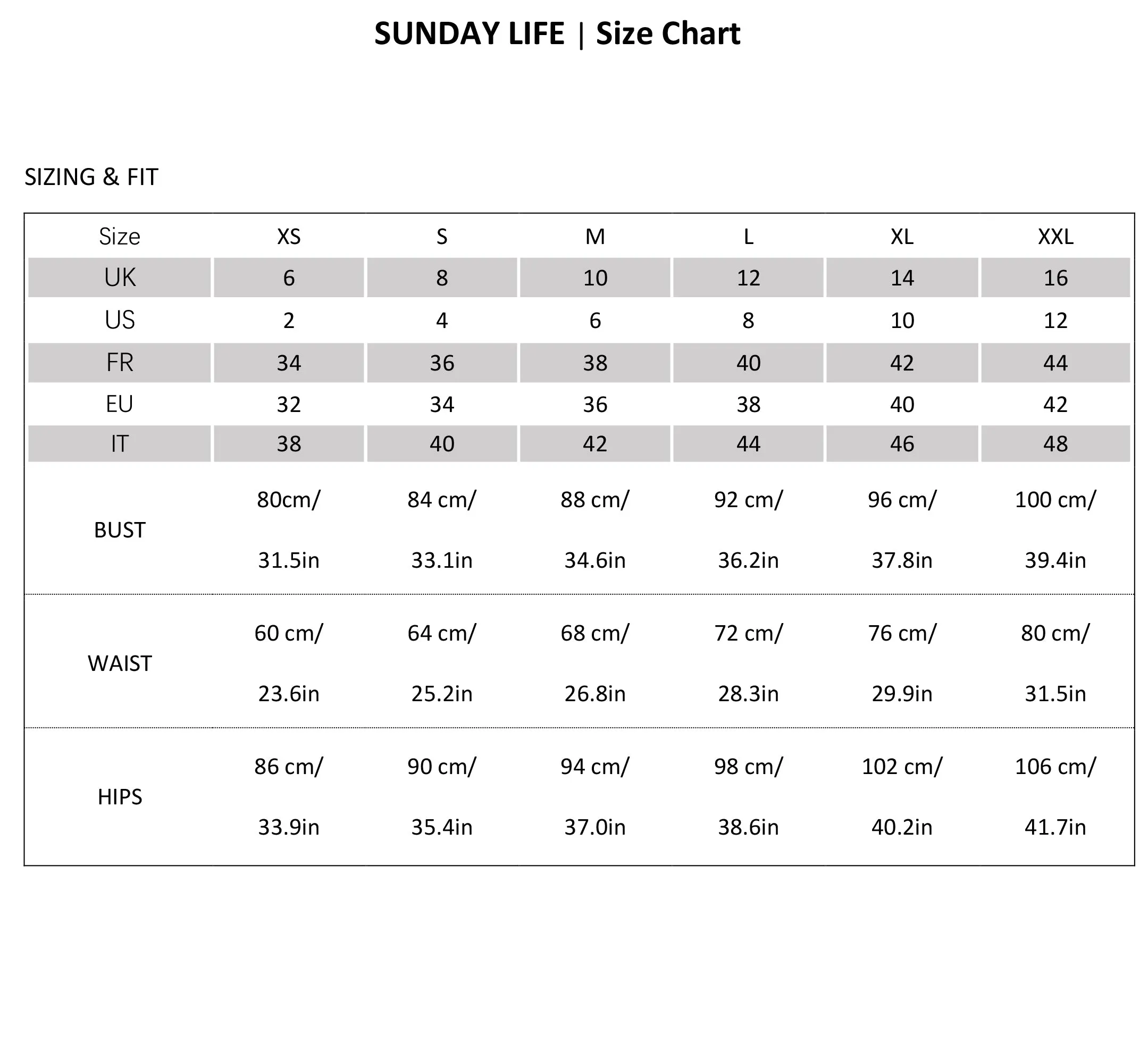 SUNDAY LIFE | Size Chart

SIZING & FIT

| Size | XS | S | M | L | XL | XXL |
|---|---|---|---|---|---|---|
| UK | 6 | 8 | 10 | 12 | 14 | 16 |
| US | 2 | 4 | 6 | 8 | 10 | 12 |
| FR | 34 | 36 | 38 | 40 | 42 | 44 |
| EU | 32 | 34 | 36 | 38 | 40 | 42 |
| IT | 38 | 40 | 42 | 44 | 46 | 48 |
| BUST | 80cm/ 31.5in | 84 cm/ 33.1in | 88 cm/ 34.6in | 92 cm/ 36.2in | 96 cm/ 37.8in | 100 cm/ 39.4in |
| WAIST | 60 cm/ 23.6in | 64 cm/ 25.2in | 68 cm/ 26.8in | 72 cm/ 28.3in | 76 cm/ 29.9in | 80 cm/ 31.5in |
| HIPS | 86 cm/ 33.9in | 90 cm/ 35.4in | 94 cm/ 37.0in | 98 cm/ 38.6in | 102 cm/ 40.2in | 106 cm/ 41.7in |